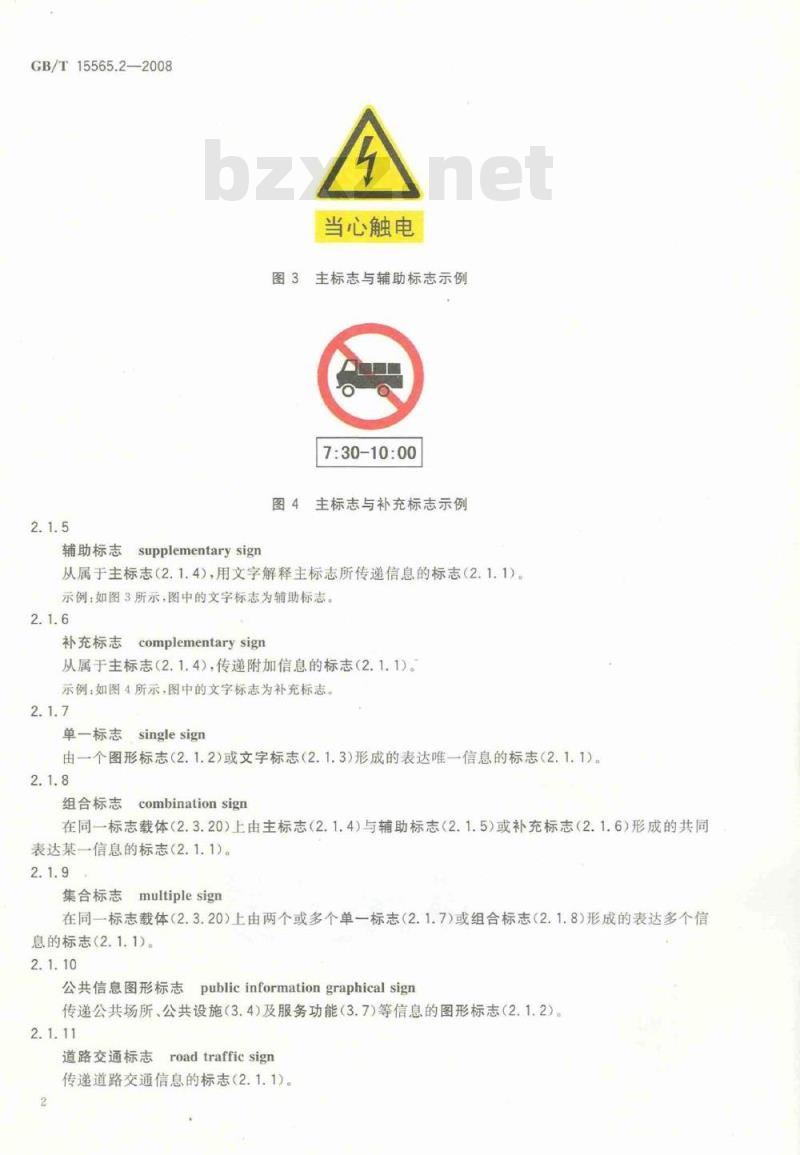 GB/T 15565.2—2008

bzxz.net

当心触电

图 3 主标志与辅助标志示例

7:30-10:00

图 4 主标志与补充标志示例

2.1.5

辅助标志 supplementary sign

从属于主标志(2.1.4),用文字解释主标志所传递信息的标志(2.1.1)。

示例:如图 3 所示,图中的文字标志为辅助标志。

2.1.6

补充标志 complementary sign

从属于主标志(2.1.4),传递附加信息的标志(2.1.1)。

示例:如图 4 所示,图中的文字标志为补充标志。

2.1.7

单一标志 single sign

由一个图形标志(2.1.2)或文字标志(2.1.3)形成的表达唯一信息的标志(2.1.1)。

2.1.8

组合标志 combination sign

在同一标志载体(2.3.20)上由主标志(2.1.4)与辅助标志(2.1.5)或补充标志(2.1.6)形成的共同表达某一信息的标志(2.1.1)。

2.1.9

集合标志 multiple sign

在同一标志载体(2.3.20)上由两个或多个单一标志(2.1.7)或组合标志(2.1.8)形成的表达多个信息的标志(2.1.1)。

2.1.10

公共信息图形标志 public information graphical sign

传递公共场所、公共设施(3.4)及服务功能(3.7)等信息的图形标志(2.1.2)。

2.1.11

道路交通标志 road traffic sign

传递道路交通信息的标志(2.1.1)。

2